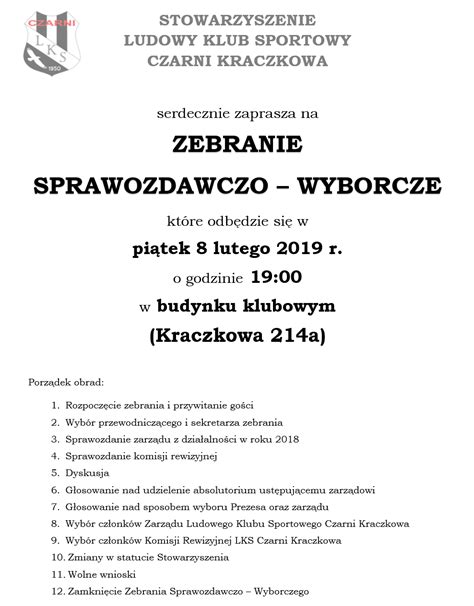 CZARNI
LKS
1950

STOWARZYSZENIE
LUDOWY KLUB SPORTOWY
CZARNI KRACZKOWA

serdecznie zaprasza na

ZEBRANIE

SPRAWOZDAWCZO – WYBORCZE

które odbędzie się w

piątek 8 lutego 2019 r.

o godzinie 19:00

w budynku klubowym

(Kraczkowa 214a)

Porządek obrad:

1. Rozpoczęcie zebrania i przywitanie gości
2. Wybór przewodniczącego i sekretarza zebrania
3. Sprawozdanie zarządu z działalności w roku 2018
4. Sprawozdanie komisji rewizyjnej
5. Dyskusja
6. Głosowanie nad udzielenie absolutorium ustępującemu zarządowi
7. Głosowanie nad sposobem wyboru Prezesa oraz zarządu
8. Wybór członków Zarządu Ludowego Klubu Sportowego Czarni Kraczkowa
9. Wybór członków Komisji Rewizyjnej LKS Czarni Kraczkowa
10. Zmiany w statucie Stowarzyszenia
11. Wolne wnioski
12. Zamknięcie Zebrania Sprawozdawczo – Wyborczego